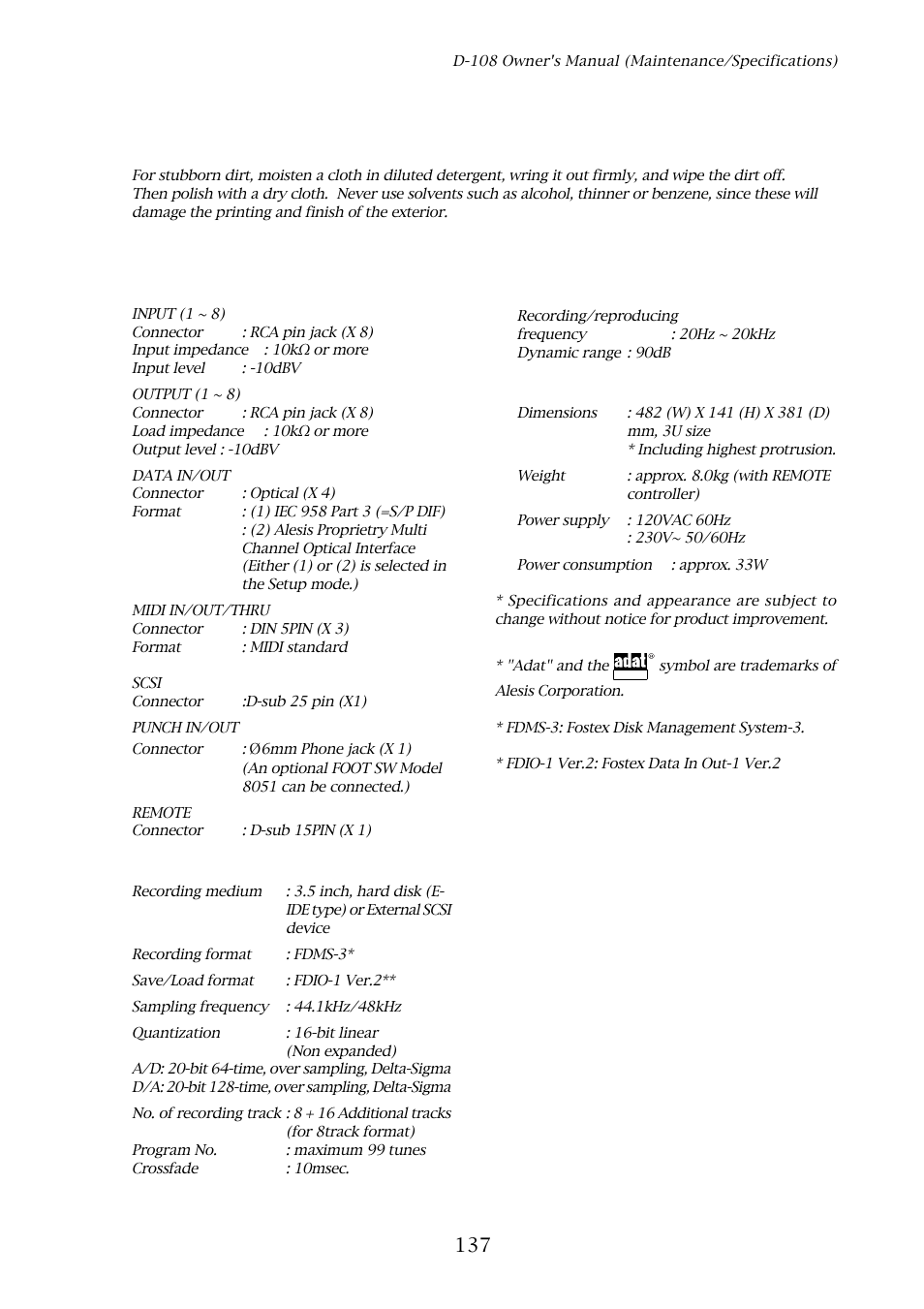 D-108 Owner's Manual (Maintenance/Specifications)

For stubborn dirt, moisten a cloth in diluted detergent, wring it out firmly, and wipe the dirt off. Then polish with a dry cloth. Never use solvents such as alcohol, thinner or benzene, since these will damage the printing and finish of the exterior.

INPUT (1 ~ 8)
Connector : RCA pin jack (X 8)
Input impedance : 10kΩ or more
Input level : -10dBV

OUTPUT (1 ~ 8)
Connector : RCA pin jack (X 8)
Load impedance : 10kΩ or more
Output level : -10dBV

DATA IN/OUT
Connector : Optical (X 4)
Format : (1) IEC 958 Part 3 (=S/P DIF)
: (2) Alesis Proprietry Multi Channel Optical Interface (Either (1) or (2) is selected in the Setup mode.)

MIDI IN/OUT/THRU
Connector : DIN 5PIN (X 3)
Format : MIDI standard

SCSI
Connector :D-sub 25 pin (X1)

PUNCH IN/OUT
Connector : Ø6mm Phone jack (X 1)
(An optional FOOT SW Model 8051 can be connected.)

REMOTE
Connector : D-sub 15PIN (X 1)

Recording medium : 3.5 inch, hard disk (E-IDE type) or External SCSI device

Recording format : FDMS-3*

Save/Load format : FDIO-1 Ver.2**

Sampling frequency : 44.1kHz/48kHz

Quantization : 16-bit linear
(Non expanded)
A/D: 20-bit 64-time, over sampling, Delta-Sigma
D/A: 20-bit 128-time, over sampling, Delta-Sigma

No. of recording track : 8 + 16 Additional tracks (for 8track format)
Program No. : maximum 99 tunes
Crossfade : 10msec.

Recording/reproducing frequency : 20Hz ~ 20kHz
Dynamic range : 90dB

Dimensions : 482 (W) X 141 (H) X 381 (D) mm, 3U size
* Including highest protrusion.

Weight : approx. 8.0kg (with REMOTE controller)

Power supply : 120VAC 60Hz
: 230V~ 50/60Hz

Power consumption : approx. 33W

* Specifications and appearance are subject to change without notice for product improvement.

* "Adat" and the adat® symbol are trademarks of Alesis Corporation.

* FDMS-3: Fostex Disk Management System-3.

* FDIO-1 Ver.2: Fostex Data In Out-1 Ver.2

137